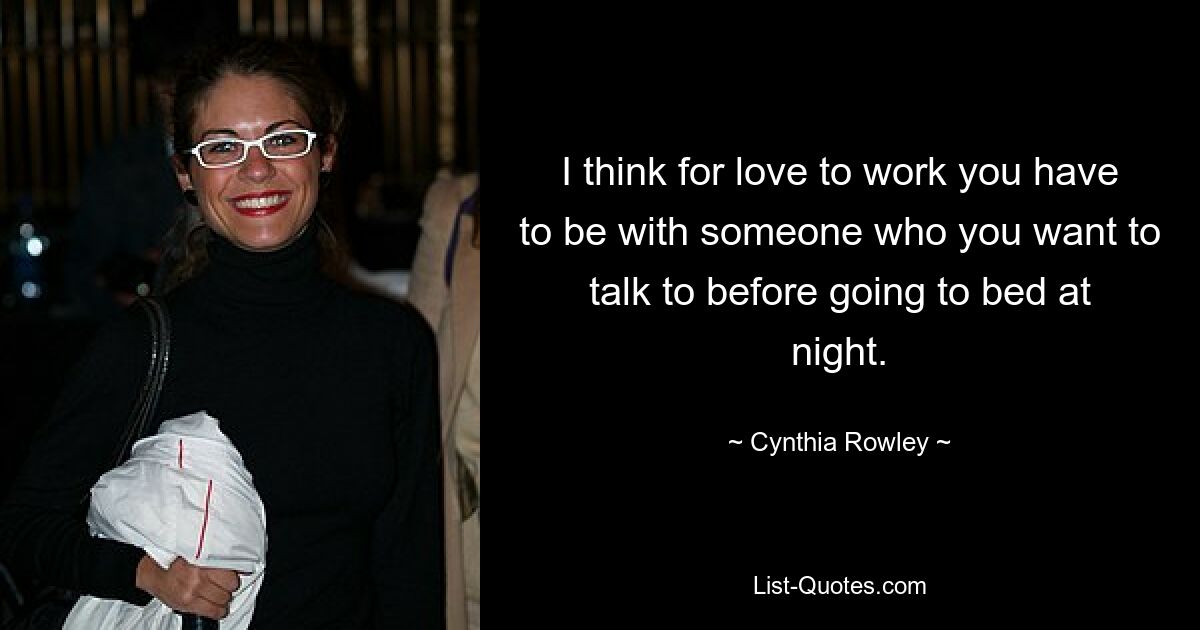 I think for love to work you have to be with someone who you want to talk to before going to bed at night.

~ Cynthia Rowley ~

List-Quotes.com